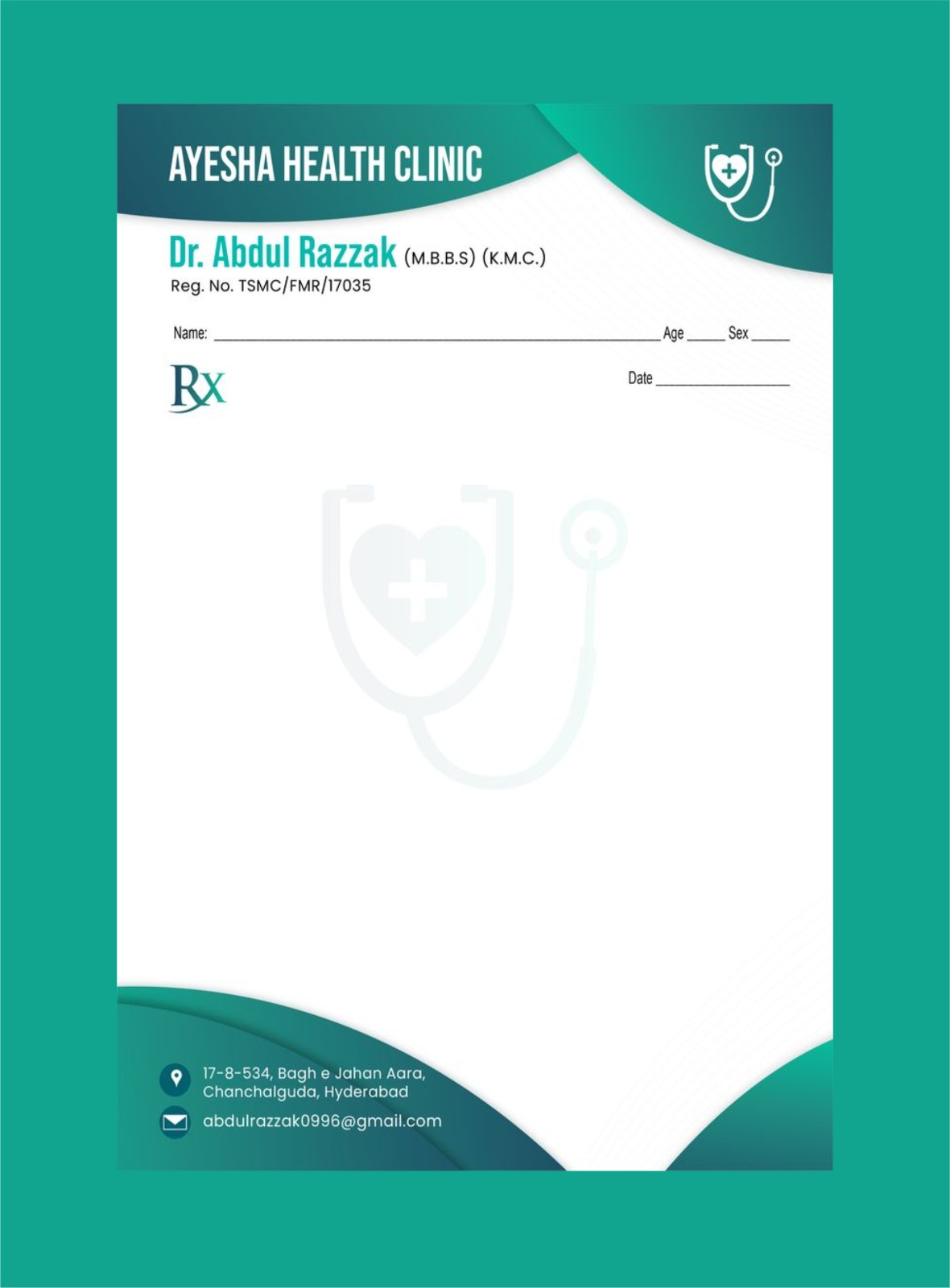 AYESHA HEALTH CLINIC

Dr. Abdul Razzak (M.B.B.S) (K.M.C.)
Reg. No. TSMC/FMR/17035

Name: ____ Age ____ Sex ____

Rx

Date ____

17-8-534, Bagh e Jahan Aara,
Chanchalguda, Hyderabad

abdulrazzak0996@gmail.com